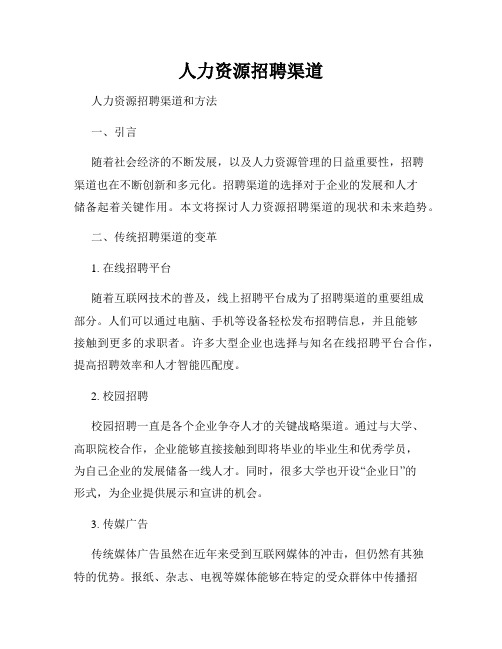 人力资源招聘渠道

人力资源招聘渠道和方法

一、引言

随着社会经济的不断发展，以及人力资源管理的日益重要性，招聘渠道也在不断创新和多元化。招聘渠道的选择对于企业的发展和人才储备起着关键作用。本文将探讨人力资源招聘渠道的现状和未来趋势。

二、传统招聘渠道的变革

1. 在线招聘平台

随着互联网技术的普及，线上招聘平台成为了招聘渠道的重要组成部分。人们可以通过电脑、手机等设备轻松发布招聘信息，并且能够接触到更多的求职者。许多大型企业也选择与知名在线招聘平台合作，提高招聘效率和人才智能匹配度。

2. 校园招聘

校园招聘一直是各个企业争夺人才的关键战略渠道。通过与大学、高职院校合作，企业能够直接接触到即将毕业的毕业生和优秀学员，为自己企业的发展储备一线人才。同时，很多大学也开设“企业日”的形式，为企业提供展示和宣讲的机会。

3. 传媒广告

传统媒体广告虽然在近年来受到互联网媒体的冲击，但仍然有其独特的优势。报纸、杂志、电视等媒体能够在特定的受众群体中传播招